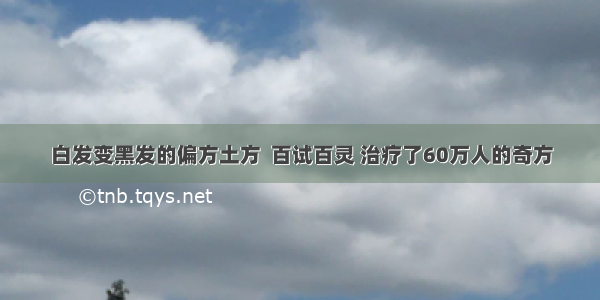 白发变黑发的偏方土方 百试百灵 治疗了60万人的奇方

©tnb.tqys.net